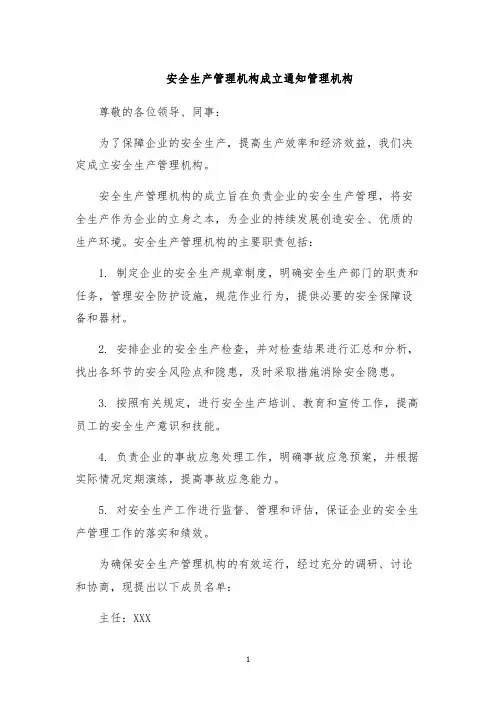 安全生产管理机构成立通知管理机构

尊敬的各位领导、同事：

为了保障企业的安全生产，提高生产效率和经济效益，我们决定成立安全生产管理机构。

安全生产管理机构的成立旨在负责企业的安全生产管理，将安全生产作为企业的立身之本，为企业的持续发展创造安全、优质的生产环境。安全生产管理机构的主要职责包括：

1. 制定企业的安全生产规章制度，明确安全生产部门的职责和任务，管理安全防护设施，规范作业行为，提供必要的安全保障设备和器材。

2. 安排企业的安全生产检查，并对检查结果进行汇总和分析，找出各环节的安全风险点和隐患，及时采取措施消除安全隐患。

3. 按照有关规定，进行安全生产培训、教育和宣传工作，提高员工的安全生产意识和技能。

4. 负责企业的事故应急处理工作，明确事故应急预案，并根据实际情况定期演练，提高事故应急能力。

5. 对安全生产工作进行监督、管理和评估，保证企业的安全生产管理工作的落实和绩效。

为确保安全生产管理机构的有效运行，经过充分的调研、讨论和协商，现提出以下成员名单：

主任：XXX

1